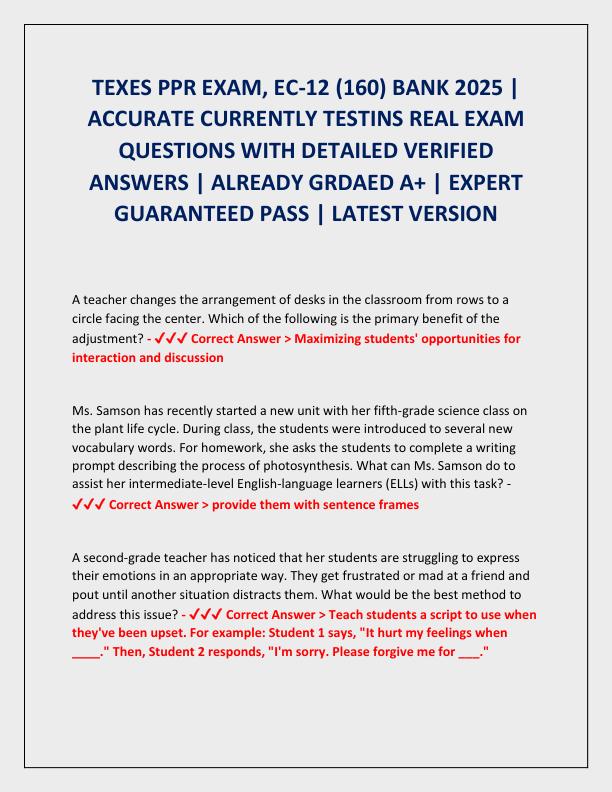 TEXES PPR EXAM, EC-12 (160) BANK 2025 | ACCURATE CURRENTLY TESTINS REAL EXAM QUESTIONS WITH DETAILED VERIFIED ANSWERS | ALREADY GRDAED A+ | EXPERT GUARANTEED PASS | LATEST VERSION

A teacher changes the arrangement of desks in the classroom from rows to a circle facing the center. Which of the following is the primary benefit of the adjustment? - ✓✓✓ Correct Answer > Maximizing students' opportunities for interaction and discussion

Ms. Samson has recently started a new unit with her fifth-grade science class on the plant life cycle. During class, the students were introduced to several new vocabulary words. For homework, she asks the students to complete a writing prompt describing the process of photosynthesis. What can Ms. Samson do to assist her intermediate-level English-language learners (ELLs) with this task? - ✓✓✓ Correct Answer > provide them with sentence frames

A second-grade teacher has noticed that her students are struggling to express their emotions in an appropriate way. They get frustrated or mad at a friend and pout until another situation distracts them. What would be the best method to address this issue? - ✓✓✓ Correct Answer > Teach students a script to use when they've been upset. For example: Student 1 says, "It hurt my feelings when ____." Then, Student 2 responds, "I'm sorry. Please forgive me for ___."